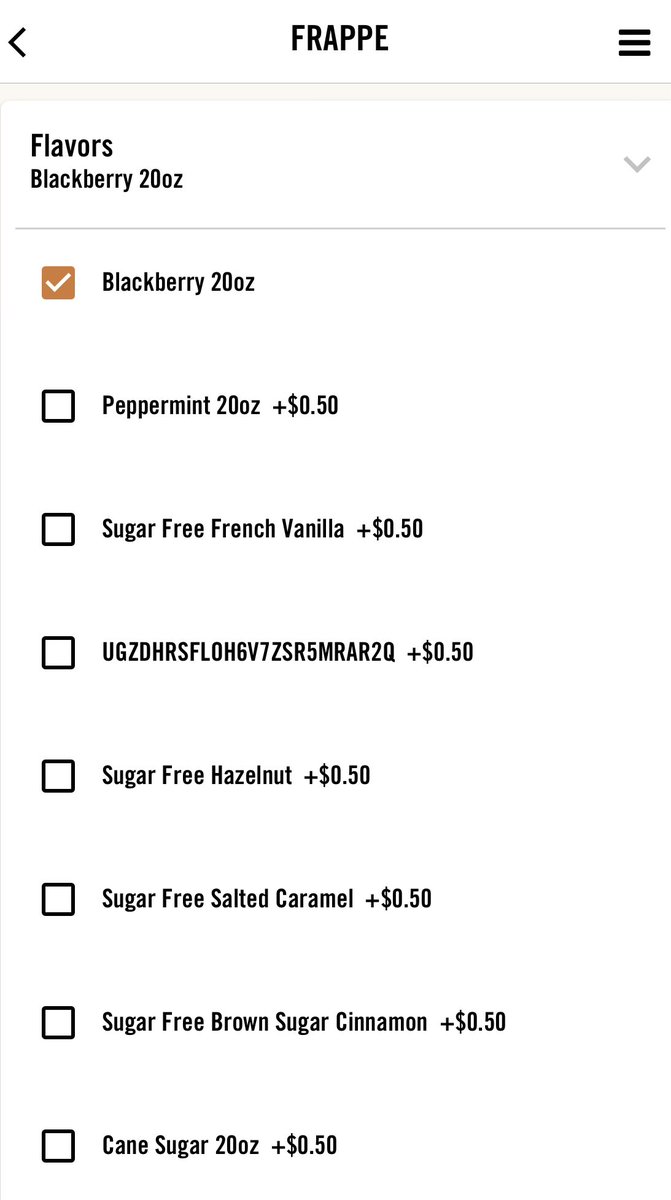 FRAPPE

Flavors
Blackberry 20oz

Blackberry 20oz

Peppermint 20oz +$0.50

Sugar Free French Vanilla +$0.50

UGZDHRSFLOH6V7ZSR5MRAR2Q +$0.50

Sugar Free Hazelnut +$0.50

Sugar Free Salted Caramel +$0.50

Sugar Free Brown Sugar Cinnamon +$0.50

Cane Sugar 20oz +$0.50